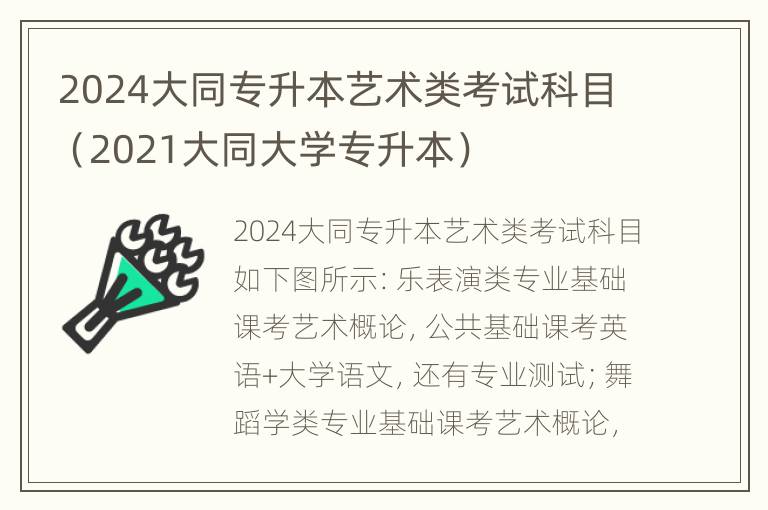 2024大同专升本艺术类考试科目（2021大同大学专升本）

2024大同专升本艺术类考试科目如下图所示: 乐表演类专业基础课考艺术概论, 公共基础课考英语+大学语文, 还有专业测试; 舞蹈学类专业基础课考艺术概论,